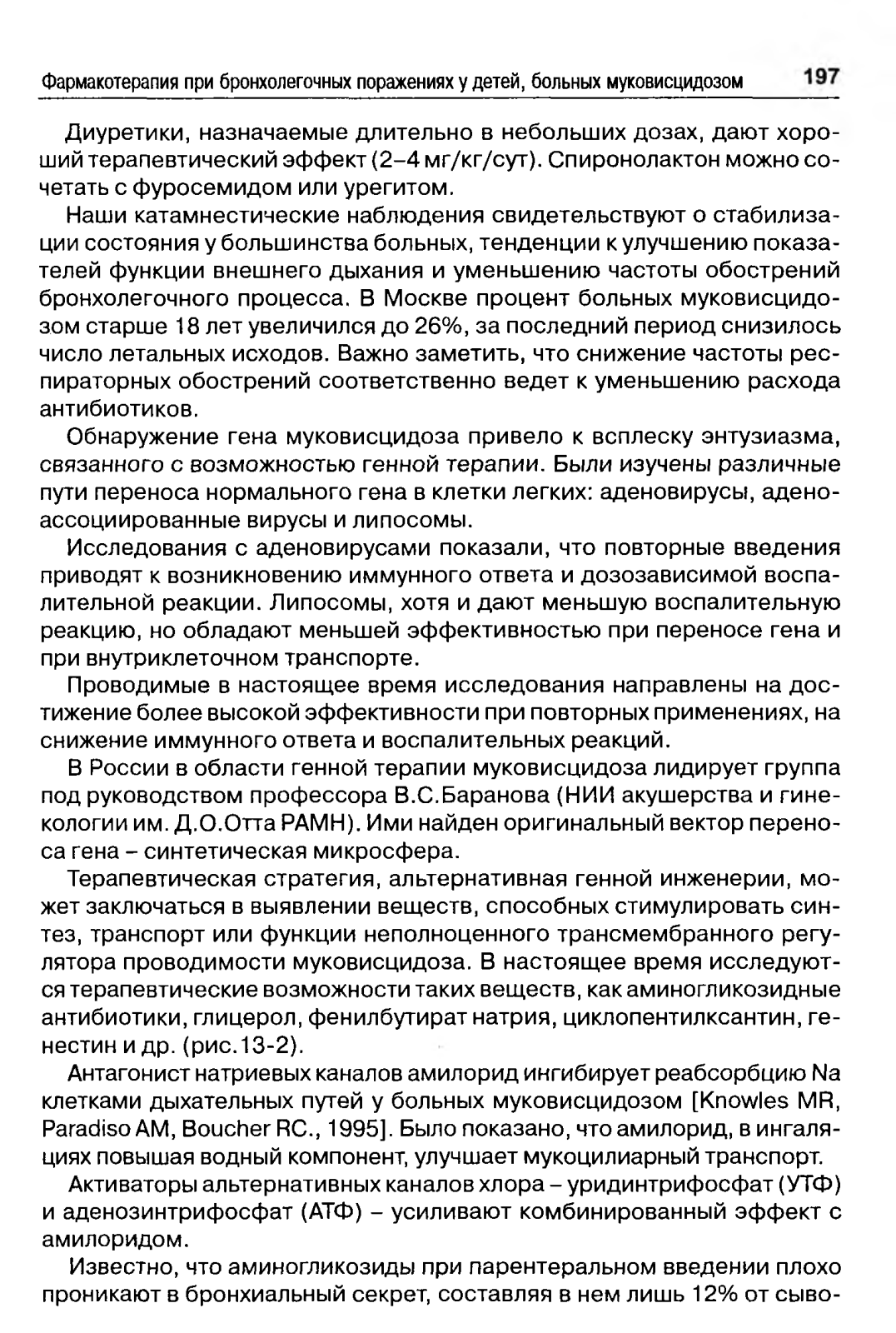 Фармакотерапия при бронхолегочных поражениях у детей, больных муковисцидозом 197

Диуретики, назначаемые длительно в небольших дозах, дают хороший терапевтический эффект (2–4 мг/кг/сут). Спиронолактон можно сочетать с фуросемидом или урегитом.

Наши катамнестические наблюдения свидетельствуют о стабилизации состояния у большинства больных, тенденции к улучшению показателей функции внешнего дыхания и уменьшению частоты обострений бронхолегочного процесса. В Москве процент больных муковисцидозом старше 18 лет увеличился до 26%, за последний период снизилось число летальных исходов. Важно заметить, что снижение частоты респираторных обострений соответственно ведет к уменьшению расхода антибиотиков.

Обнаружение гена муковисцидоза привело к всплеску энтузиазма, связанного с возможностью генной терапии. Были изучены различные пути переноса нормального гена в клетки легких: аденовирусы, аденоассоциированные вирусы и липосомы.

Исследования с аденовирусами показали, что повторные введения приводят к возникновению иммунного ответа и дозозависимой воспалительной реакции. Липосомы, хотя и дают меньшую воспалительную реакцию, но обладают меньшей эффективностью при переносе гена и при внутриклеточном транспорте.

Проводимые в настоящее время исследования направлены на достижение более высокой эффективности при повторных применениях, на снижение иммунного ответа и воспалительных реакций.

В России в области генной терапии муковисцидоза лидирует группа под руководством профессора В.С.Баранова (НИИ акушерства и гинекологии им. Д.О.Отта РАМН). Ими найден оригинальный вектор переноса гена – синтетическая микросфера.

Терапевтическая стратегия, альтернативная генной инженерии, может заключаться в выявлении веществ, способных стимулировать синтез, транспорт или функции неполноценного трансмембранного регулятора проводимости муковисцидоза. В настоящее время исследуются терапевтические возможности таких веществ, как аминогликозидные антибиотики, глицерол, фенилбутират натрия, циклопентилксантин, генестин и др. (рис.13-2).

Антагонист натриевых каналов амилорид ингибирует реабсорбцию Na клетками дыхательных путей у больных муковисцидозом [Knowles MR, Paradiso AM, Boucher RC., 1995]. Было показано, что амилорид, в ингаляциях повышая водный компонент, улучшает мукоцилиарный транспорт.

Активаторы альтернативных каналов хлора – уридинтрифосфат (УТФ) и аденозинтрифосфат (АТФ) – усиливают комбинированный эффект с амилоридом.

Известно, что аминогликозиды при парентеральном введении плохо проникают в бронхиальный секрет, составляя в нем лишь 12% от сыво-